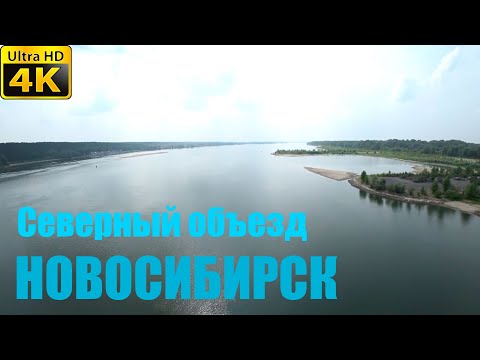 Ultra HD
4K

Северный объезд
НОВОСИБИРСК